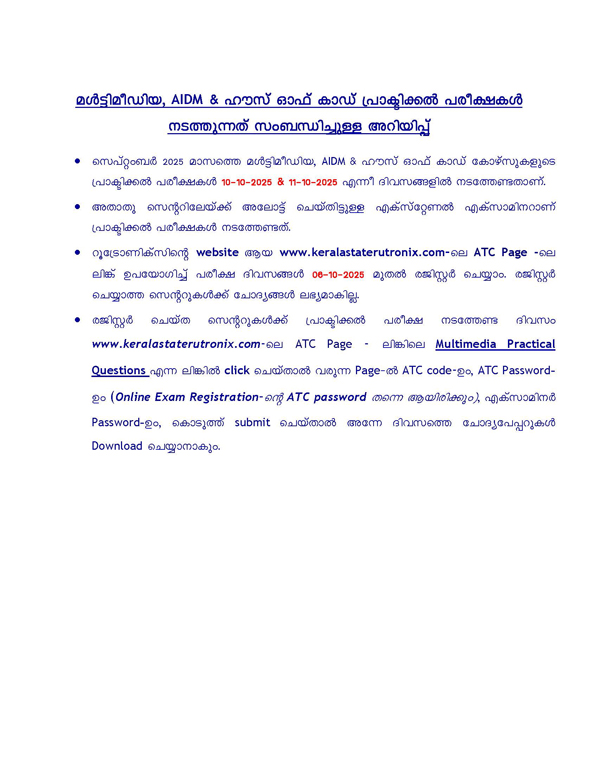 മൾട്ടിമീഡിയ, AIDM & ഹൗസ് ഓഫ് കാഡ് പ്രാക്ടിക്കൽ പരീക്ഷകൾ നടത്തുന്നത് സംബന്ധിച്ചുള്ള അറിയിപ്പ്

• സെപ്റ്റംബർ 2025 മാസത്തെ മൾട്ടിമീഡിയ, AIDM & ഹൗസ് ഓഫ് കാഡ് കോഴ്സുകളുടെ പ്രാക്ടിക്കൽ പരീക്ഷകൾ 10-10-2025 & 11-10-2025 എന്നീ ദിവസങ്ങളിൽ നടത്തേണ്ടതാണ്.

• അതാതു സെന്ററിലേയ്ക്ക് അലോട്ട് ചെയ്തിട്ടുള്ള എക്സ്റ്റേണൽ എക്സാമിനറാണ് പ്രാക്ടിക്കൽ പരീക്ഷകൾ നടത്തേണ്ടത്.

• റുട്രോണിക്സിന്റെ website ആയ www.keralastaterutronix.com-ലെ ATC Page -ലെ ലിങ്ക് ഉപയോഗിച്ച് പരീക്ഷ ദിവസങ്ങൾ 06-10-2025 മുതൽ രജിസ്റ്റർ ചെയ്യാം. രജിസ്റ്റർ ചെയ്യാത്ത സെന്ററുകൾക്ക് ചോദ്യങ്ങൾ ലഭ്യമാകില്ല.

• രജിസ്റ്റർ ചെയ്ത സെന്ററുകൾക്ക് പ്രാക്ടിക്കൽ പരീക്ഷ നടത്തേണ്ട ദിവസം www.keralastaterutronix.com-ലെ ATC Page - ലിങ്കിലെ Multimedia Practical Questions എന്ന ലിങ്കിൽ click ചെയ്താൽ വരുന്ന Page-ൽ ATC code-ഉം, ATC Password-ഉം (Online Exam Registration-ന്റെ ATC password തന്നെ ആയിരിക്കും), എക്സാമിനർ Password-ഉം, കൊടുത്ത് submit ചെയ്താൽ അന്നേ ദിവസത്തെ ചോദ്യപേപ്പറുകൾ Download ചെയ്യാനാകും.